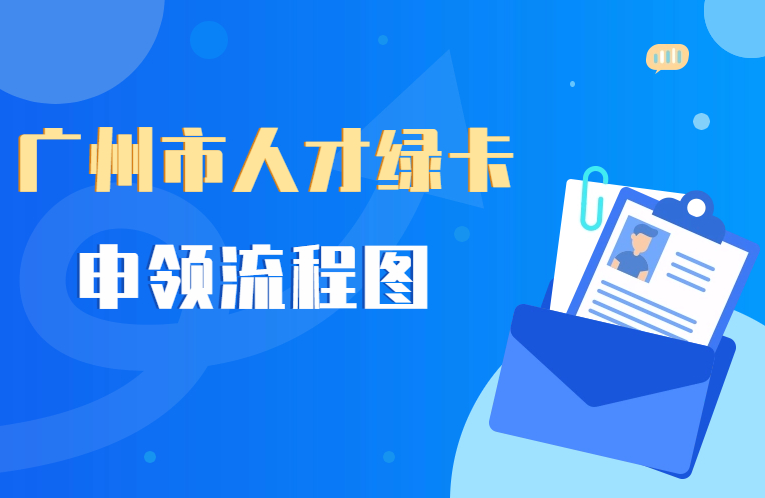 广州市人才绿卡

申领流程图